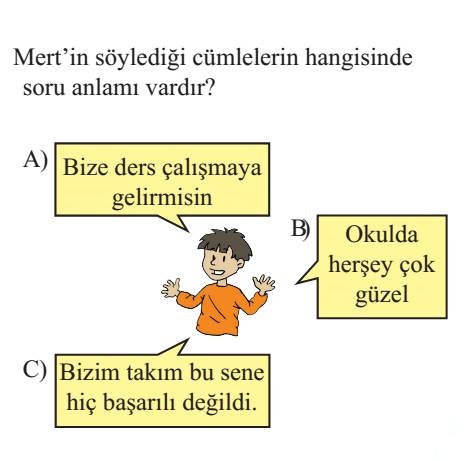 Mert’in söylediği cümlelerin hangisinde soru anlamı vardır?

A) Bize ders çalışmaya gelirmisin

B) Okulda herşey çok güzel

C) Bizim takım bu sene hiç başarılı değildi.